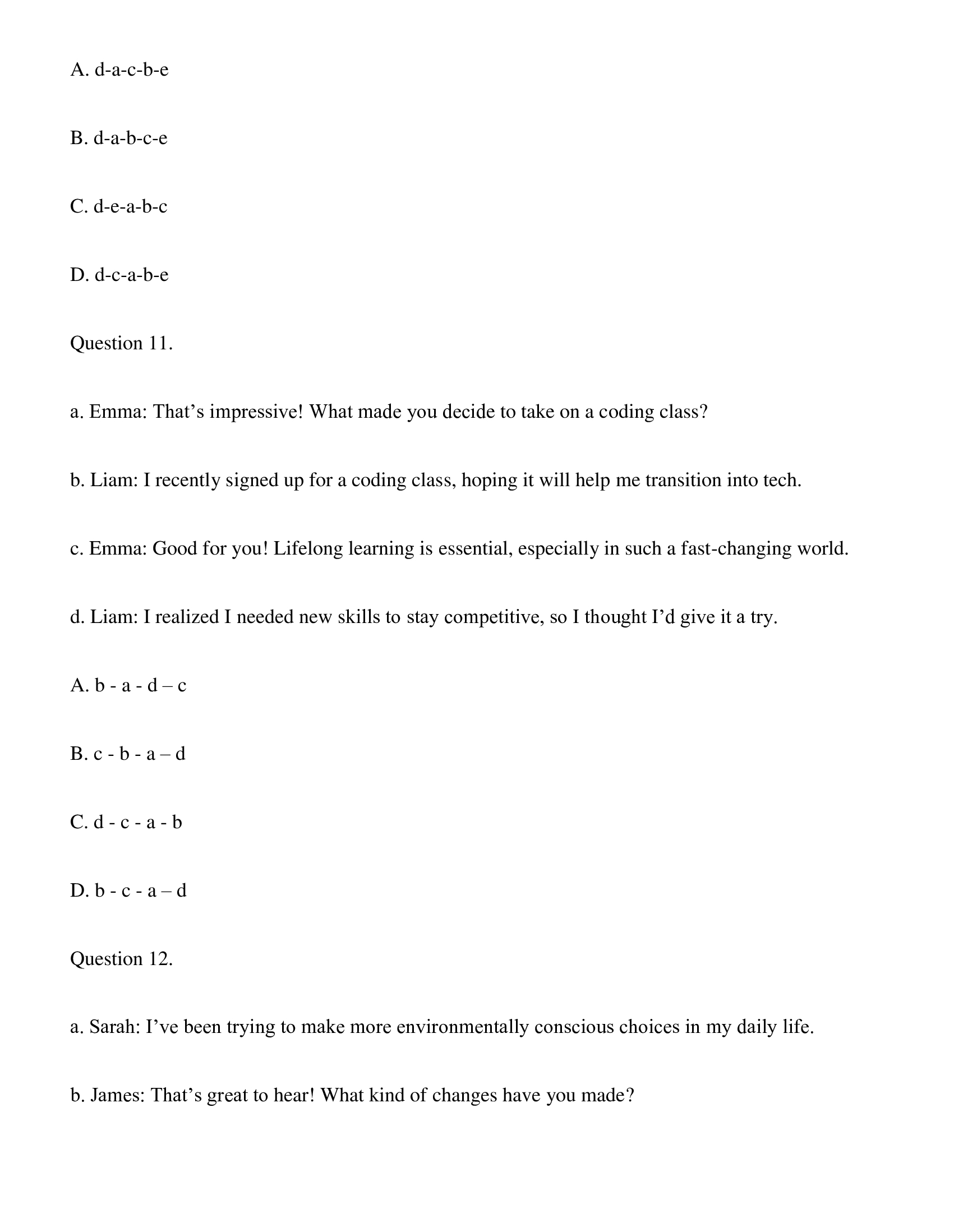 A. d-a-c-b-e

B. d-a-b-c-e

C. d-e-a-b-c

D. d-c-a-b-e

Question 11.

a. Emma: That’s impressive! What made you decide to take on a coding class?

b. Liam: I recently signed up for a coding class, hoping it will help me transition into tech.

c. Emma: Good for you! Lifelong learning is essential, especially in such a fast-changing world.

d. Liam: I realized I needed new skills to stay competitive, so I thought I’d give it a try.

A. b - a - d – c

B. c - b - a – d

C. d - c - a - b

D. b - c - a – d

Question 12.

a. Sarah: I’ve been trying to make more environmentally conscious choices in my daily life.

b. James: That’s great to hear! What kind of changes have you made?